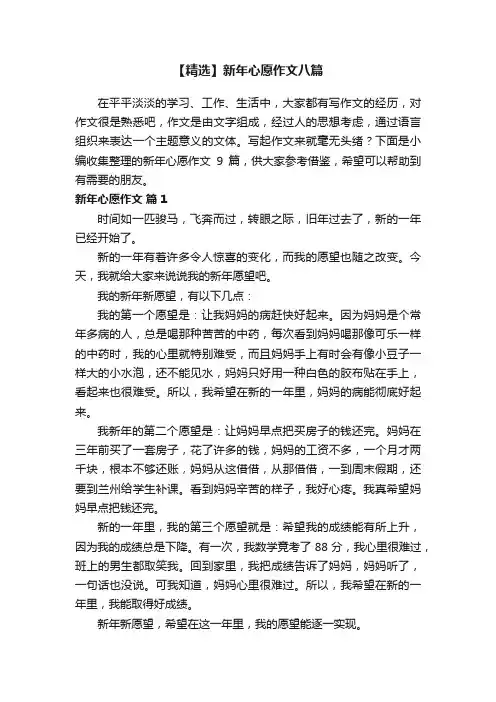 【精选】新年心愿作文八篇

在平平淡淡的学习、工作、生活中，大家都有写作文的经历，对作文很是熟悉吧，作文是由文字组成，经过人的思想考虑，通过语言组织来表达一个主题意义的文体。写起作文来就毫无头绪？下面是小编收集整理的新年心愿作文 9 篇，供大家参考借鉴，希望可以帮助到有需要的朋友。

新年心愿作文 篇 1

时间如一匹骏马，飞奔而过，转眼之际，旧年过去了，新的一年已经开始了。

新的一年有着许多令人惊喜的变化，而我的愿望也随之改变。今天，我就给大家来说说我的新年愿望吧。

我的新年新愿望，有以下几点：

我的第一个愿望是：让我妈妈的病赶快好起来。因为妈妈是个常年多病的人，总是喝那种苦苦的中药，每次看到妈妈喝那像可乐一样的中药时，我的心里就特别难受，而且妈妈手上有时会有像小豆子一样大的小水泡，还不能见水，妈妈只好用一种白色的胶布贴在手上，看起来也很难受。所以，我希望在新的一年里，妈妈的病能彻底好起来。

我新年的第二个愿望是：让妈妈早点把买房子的钱还完。妈妈在三年前买了一套房子，花了许多的钱，妈妈的工资不多，一个月才两千块，根本不够还账，妈妈从这借借，从那借借，一到周末假期，还要到兰州给学生补课。看到妈妈辛苦的样子，我好心疼。我真希望妈妈早点把钱还完。

新的一年里，我的第三个愿望就是：希望我的成绩能有所上升，因为我的成绩总是下降。有一次，我数学竟考了 88 分，我心里很难过，班上的男生都取笑我。回到家里，我把成绩告诉了妈妈，妈妈听了，一句话也没说。可我知道，妈妈心里很难过。所以，我希望在新的一年里，我能取得好成绩。

新年新愿望，希望在这一年里，我的愿望能逐一实现。